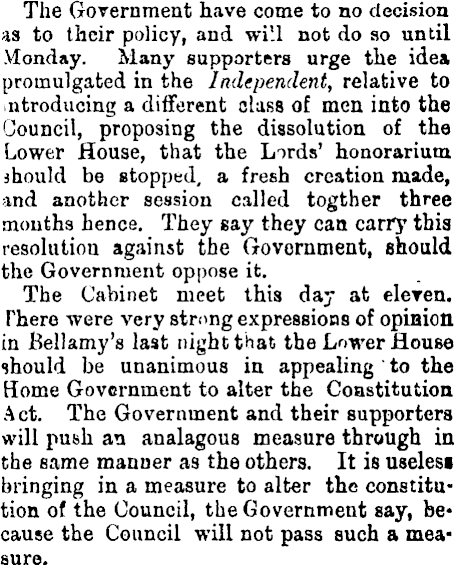 The Government have come to no decision as to their policy, and will not do so until Monday. Many supporters urge the idea promulgated in the Independent, relative to introducing a different class of men into the Council, proposing the dissolution of the Lower House, that the Lords' honorarium should be stopped, a fresh creation made, and another session called togther three months hence. They say they can carry this resolution against the Government, should the Government oppose it.

The Cabinet meet this day at eleven. There were very strong expressions of opinion in Bellamy's last night that the Lower House should be unanimous in appealing to the Home Government to alter the Constitution Act. The Government and their supporters will push an analagous measure through in the same manner as the others. It is useless bringing in a measure to alter the constitution of the Council, the Government say, because the Council will not pass such a measure.